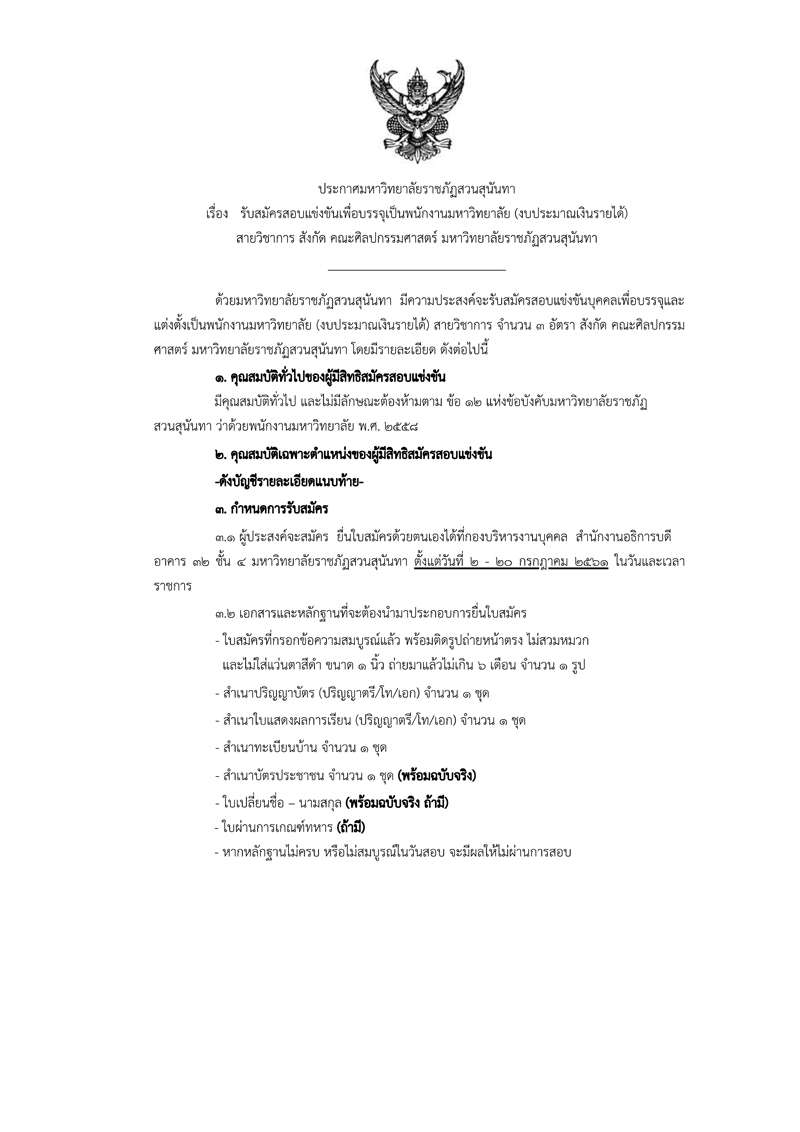 ประกาศมหาวิทยาลัยราชภัฏสวนสุนันทา
เรื่อง รับสมัครสอบแข่งขันเพื่อบรรจุเป็นพนักงานมหาวิทยาลัย (งบประมาณเงินรายได้)
สายวิชาการ สังกัด คณะศิลปกรรมศาสตร์ มหาวิทยาลัยราชภัฏสวนสุนันทา

ด้วยมหาวิทยาลัยราชภัฏสวนสุนันทา มีความประสงค์จะรับสมัครสอบแข่งขันบุคคลเพื่อบรรจุและแต่งตั้งเป็นพนักงานมหาวิทยาลัย (งบประมาณเงินรายได้) สายวิชาการ จำนวน ๓ อัตรา สังกัด คณะศิลปกรรมศาสตร์ มหาวิทยาลัยราชภัฏสวนสุนันทา โดยมีรายละเอียด ดังต่อไปนี้

๑. คุณสมบัติทั่วไปของผู้มีสิทธิสมัครสอบแข่งขัน

มีคุณสมบัติทั่วไป และไม่มีลักษณะต้องห้ามตาม ข้อ ๑๒ แห่งข้อบังคับมหาวิทยาลัยราชภัฏสวนสุนันทา ว่าด้วยพนักงานมหาวิทยาลัย พ.ศ. ๒๕๕๘

๒. คุณสมบัติเฉพาะตำแหน่งของผู้มีสิทธิสมัครสอบแข่งขัน

-ดังบัญชีรายละเอียดแนบท้าย-

๓. กำหนดการรับสมัคร

๓.๑ ผู้ประสงค์จะสมัคร ยื่นใบสมัครด้วยตนเองได้ที่กองบริหารงานบุคคล สำนักงานอธิการบดี อาคาร ๓๒ ชั้น ๔ มหาวิทยาลัยราชภัฏสวนสุนันทา ตั้งแต่วันที่ ๒ - ๒๐ กรกฎาคม ๒๕๖๑ ในวันและเวลาราชการ

๓.๒ เอกสารและหลักฐานที่จะต้องนำมาประกอบการยื่นใบสมัคร

- ใบสมัครที่กรอกข้อความสมบูรณ์แล้ว พร้อมติดรูปถ่ายหน้าตรง ไม่สวมหมวก และไม่ใส่แว่นตาสีดำ ขนาด ๑ นิ้ว ถ่ายมาแล้วไม่เกิน ๖ เดือน จำนวน ๑ รูป
- สำเนาปริญญาบัตร (ปริญญาตรี/โท/เอก) จำนวน ๑ ชุด
- สำเนาใบแสดงผลการเรียน (ปริญญาตรี/โท/เอก) จำนวน ๑ ชุด
- สำเนาทะเบียนบ้าน จำนวน ๑ ชุด
- สำเนาบัตรประชาชน จำนวน ๑ ชุด (พร้อมฉบับจริง)
- ใบเปลี่ยนชื่อ – นามสกุล (พร้อมฉบับจริง ถ้ามี)
- ใบผ่านการเกณฑ์ทหาร (ถ้ามี)
- หากหลักฐานไม่ครบ หรือไม่สมบูรณ์ในวันสอบ จะมีผลให้ไม่ผ่านการสอบ